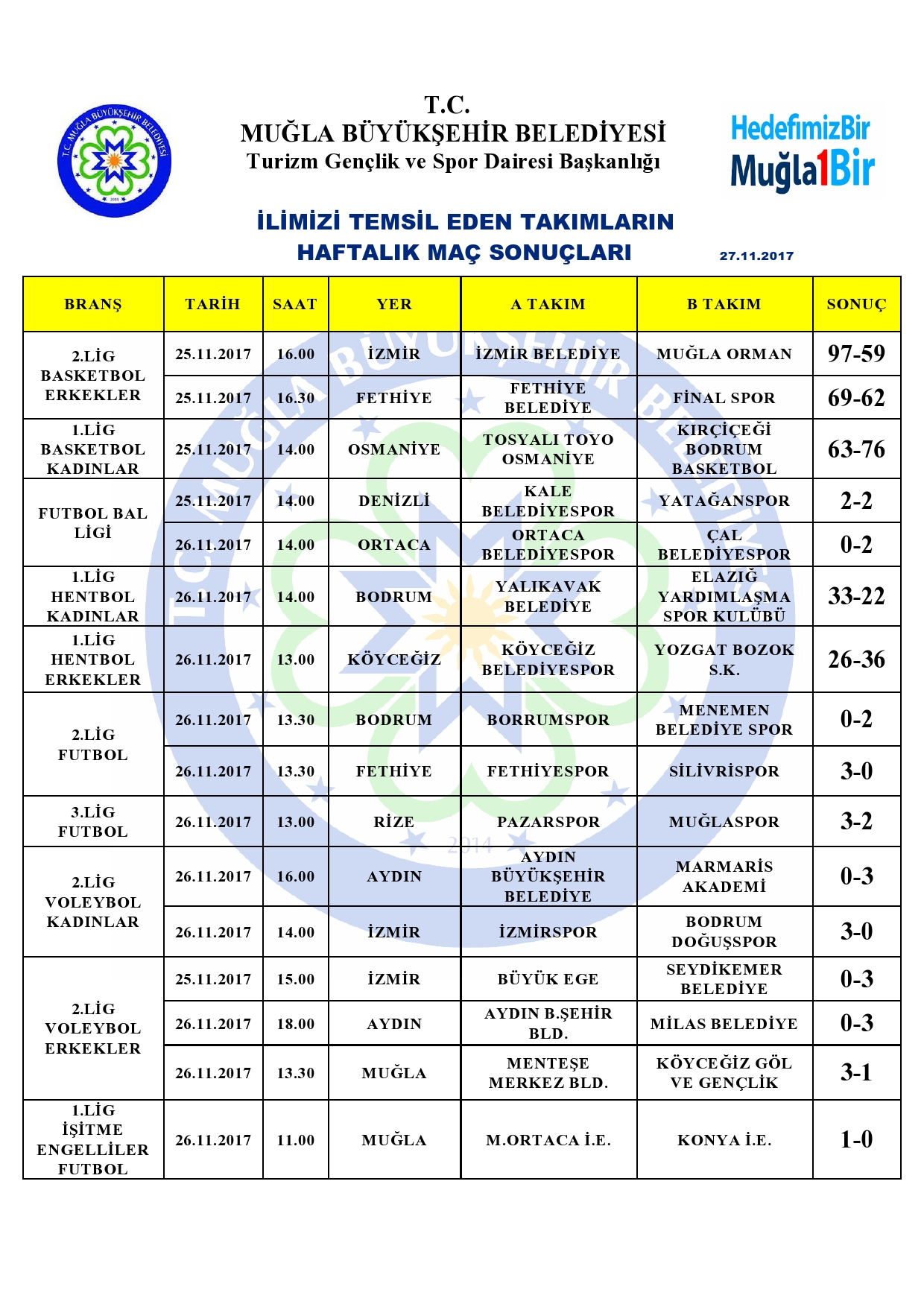 T.C. MUĞLA BÜYÜKŞEHİR BELEDİYESİ 2014

T.C.
MUĞLA BÜYÜKŞEHİR BELEDİYESİ
Turizm Gençlik ve Spor Dairesi Başkanlığı

HedefimizBir
Muğla1Bir

İLİMİZİ TEMSİL EDEN TAKIMLARIN
HAFTALIK MAÇ SONUÇLARI

27.11.2017

| BRANŞ | TARİH | SAAT | YER | A TAKIM | B TAKIM | SONUÇ |
|---|---|---|---|---|---|---|
| 2.LİG BASKETBOL ERKEKLER | 25.11.2017 | 16.00 | İZMİR | İZMİR BELEDİYE | MUĞLA ORMAN | 97-59 |
| | 25.11.2017 | 16.30 | FETHİYE | FETHİYE BELEDİYE | FİNAL SPOR | 69-62 |
| 1.LİG BASKETBOL KADINLAR | 25.11.2017 | 14.00 | OSMANİYE | TOSYALI TOYO OSMANİYE | KIRÇİÇEĞİ BODRUM BASKETBOL | 63-76 |
| FUTBOL BAL LİGİ | 25.11.2017 | 14.00 | DENİZLİ | KALE BELEDİYESPOR | YATAĞANSPOR | 2-2 |
| | 26.11.2017 | 14.00 | ORTACA | ORTACA BELEDİYESPOR | ÇAL BELEDİYESPOR | 0-2 |
| 1.LİG HENTBOL KADINLAR | 26.11.2017 | 14.00 | BODRUM | YALIKAVAK BELEDİYE | ELAZIĞ YARDIMLAŞMA SPOR KULÜBÜ | 33-22 |
| 1.LİG HENTBOL ERKEKLER | 26.11.2017 | 13.00 | KÖYCEĞİZ | KÖYCEĞİZ BELEDİYESPOR | YOZGAT BOZOK S.K. | 26-36 |
| 2.LİG FUTBOL | 26.11.2017 | 13.30 | BODRUM | BORRUMSPOR | MENEMEN BELEDİYE SPOR | 0-2 |
| | 26.11.2017 | 13.30 | FETHİYE | FETHİYESPOR | SİLİVRİSPOR | 3-0 |
| 3.LİG FUTBOL | 26.11.2017 | 13.00 | RİZE | PAZARSPOR | MUĞLASPOR | 3-2 |
| 2.LİG VOLEYBOL KADINLAR | 26.11.2017 | 16.00 | AYDIN | AYDIN BÜYÜKŞEHİR BELEDİYE | MARMARİS AKADEMİ | 0-3 |
| | 26.11.2017 | 14.00 | İZMİR | İZMİRSPOR | BODRUM DOĞUŞSPOR | 3-0 |
| 2.LİG VOLEYBOL ERKEKLER | 25.11.2017 | 15.00 | İZMİR | BÜYÜK EGE | SEYDİKEMER BELEDİYE | 0-3 |
| | 26.11.2017 | 18.00 | AYDIN | AYDIN B.ŞEHİR BLD. | MİLAS BELEDİYE | 0-3 |
| | 26.11.2017 | 13.30 | MUĞLA | MENTEŞE MERKEZ BLD. | KÖYCEĞİZ GÖL VE GENÇLİK | 3-1 |
| 1.LİG İŞİTME ENGELLİLER FUTBOL | 26.11.2017 | 11.00 | MUĞLA | M.ORTACA İ.E. | KONYA İ.E. | 1-0 |